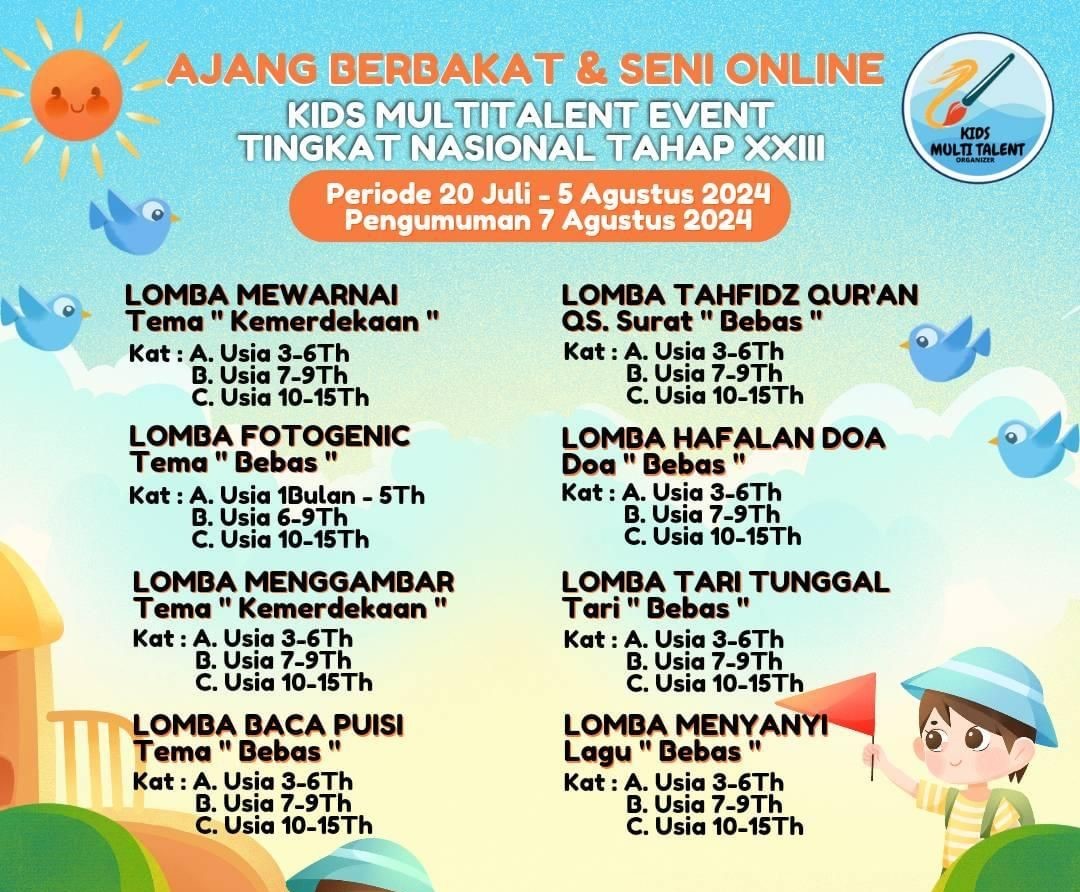 AJANG BERBAKAT & SENI ONLINE
KIDS MULTITALENT EVENT
TINGKAT NASIONAL TAHAP XXIII

KIDS MULTI TALENT ORGANIZER

Periode 20 Juli - 5 Agustus 2024
Pengumuman 7 Agustus 2024

LOMBA MEWARNAI
Tema " Kemerdekaan "
Kat : A. Usia 3-6Th
B. Usia 7-9Th
C. Usia 10-15Th

LOMBA FOTOGENIC
Tema " Bebas "
Kat : A. Usia 1Bulan - 5Th
B. Usia 6-9Th
C. Usia 10-15Th

LOMBA MENGGAMBAR
Tema " Kemerdekaan "
Kat : A. Usia 3-6Th
B. Usia 7-9Th
C. Usia 10-15Th

LOMBA BACA PUISI
Tema " Bebas "
Kat : A. Usia 3-6Th
B. Usia 7-9Th
C. Usia 10-15Th

LOMBA TAHFIDZ QUR'AN
QS. Surat " Bebas "
Kat : A. Usia 3-6Th
B. Usia 7-9Th
C. Usia 10-15Th

LOMBA HAFALAN DOA
Doa " Bebas "
Kat : A. Usia 3-6Th
B. Usia 7-9Th
C. Usia 10-15Th

LOMBA TARI TUNGGAL
Tari " Bebas "
Kat : A. Usia 3-6Th
B. Usia 7-9Th
C. Usia 10-15Th

LOMBA MENYANYI
Lagu " Bebas "
Kat : A. Usia 3-6Th
B. Usia 7-9Th
C. Usia 10-15Th